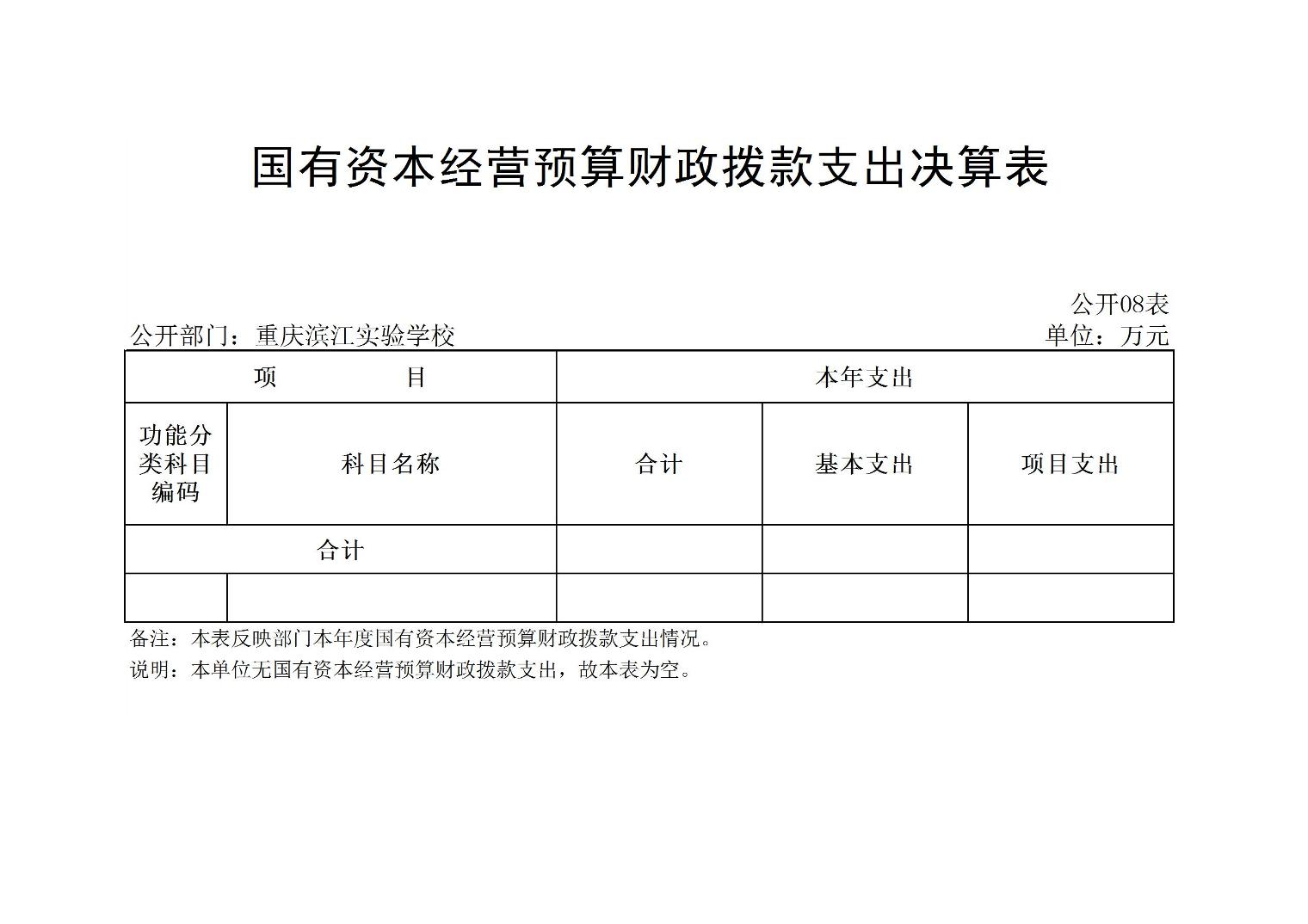 国有资本经营预算财政拨款支出决算表

公开08表

公开部门：重庆滨江实验学校

单位：万元

| 项　　目 | | 本年支出 | | |
|---|---|---|---|---|
| 功能分类科目编码 | 科目名称 | 合计 | 基本支出 | 项目支出 |
| 合计 | | | | |
| | | | | |

备注：本表反映部门本年度国有资本经营预算财政拨款支出情况。

说明：本单位无国有资本经营预算财政拨款支出，故本表为空。